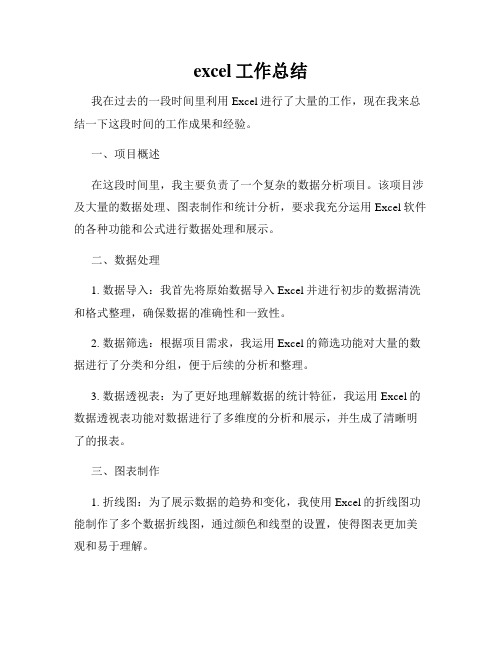 excel 工作总结

我在过去的一段时间里利用 Excel 进行了大量的工作，现在我来总结一下这段时间的工作成果和经验。

一、项目概述

在这段时间里，我主要负责了一个复杂的数据分析项目。该项目涉及大量的数据处理、图表制作和统计分析，要求我充分运用 Excel 软件的各种功能和公式进行数据处理和展示。

二、数据处理

1. 数据导入：我首先将原始数据导入 Excel 并进行初步的数据清洗和格式整理，确保数据的准确性和一致性。

2. 数据筛选：根据项目需求，我运用 Excel 的筛选功能对大量的数据进行了分类和分组，便于后续的分析和整理。

3. 数据透视表：为了更好地理解数据的统计特征，我运用 Excel 的数据透视表功能对数据进行了多维度的分析和展示，并生成了清晰明了的报表。

三、图表制作

1. 折线图：为了展示数据的趋势和变化，我使用 Excel 的折线图功能制作了多个数据折线图，通过颜色和线型的设置，使得图表更加美观和易于理解。